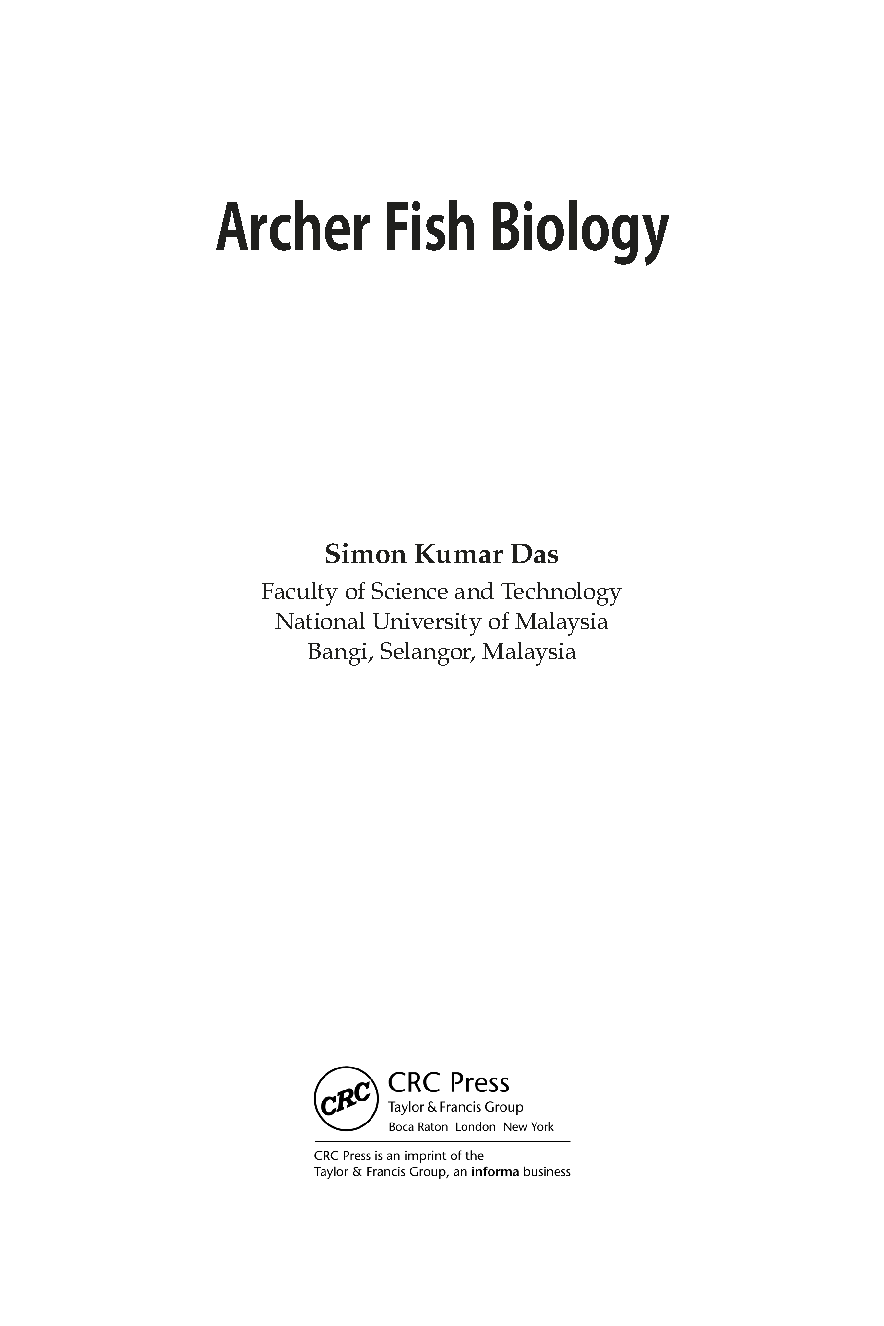 Archer Fish Biology

Simon Kumar Das
Faculty of Science and Technology
National University of Malaysia
Bangi, Selangor, Malaysia

CRC
CRC Press
Taylor & Francis Group
Boca Raton London New York

CRC Press is an imprint of the
Taylor & Francis Group, an informa business